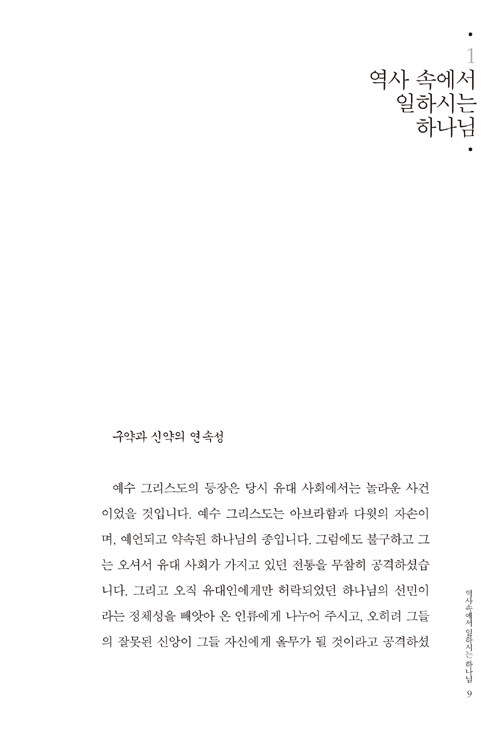 1
역사 속에서
일하시는
하나님

구약과 신약의 연속성

예수 그리스도의 등장은 당시 유대 사회에서는 놀라운 사건이었을 것입니다. 예수 그리스도는 아브라함과 다윗의 자손이며, 예언되고 약속된 하나님의 종입니다. 그럼에도 불구하고 그는 오셔서 유대 사회가 가지고 있던 전통을 무참히 공격하셨습니다. 그리고 오직 유대인에게만 허락되었던 하나님의 선민이라는 정체성을 빼앗아 온 인류에게 나누어 주시고, 오히려 그들의 잘못된 신앙이 그들 자신에게 올무가 될 것이라고 공격하셨

역사 속에서 일하시는 하나님
9